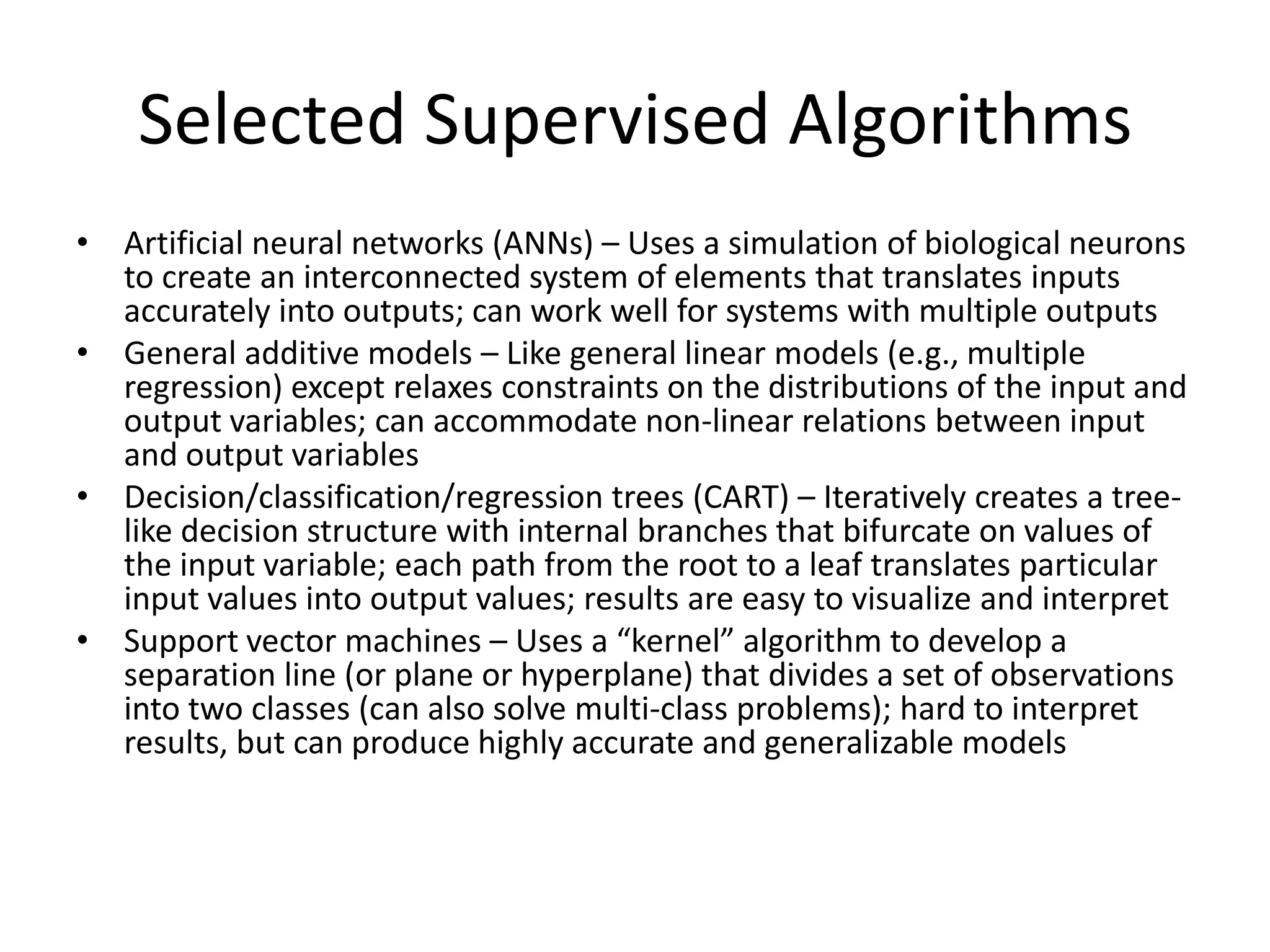 Selected Supervised Algorithms

• Artificial neural networks (ANNs) – Uses a simulation of biological neurons to create an interconnected system of elements that translates inputs accurately into outputs; can work well for systems with multiple outputs
• General additive models – Like general linear models (e.g., multiple regression) except relaxes constraints on the distributions of the input and output variables; can accommodate non-linear relations between input and output variables
• Decision/classification/regression trees (CART) – Iteratively creates a tree-like decision structure with internal branches that bifurcate on values of the input variable; each path from the root to a leaf translates particular input values into output values; results are easy to visualize and interpret
• Support vector machines – Uses a “kernel” algorithm to develop a separation line (or plane or hyperplane) that divides a set of observations into two classes (can also solve multi-class problems); hard to interpret results, but can produce highly accurate and generalizable models